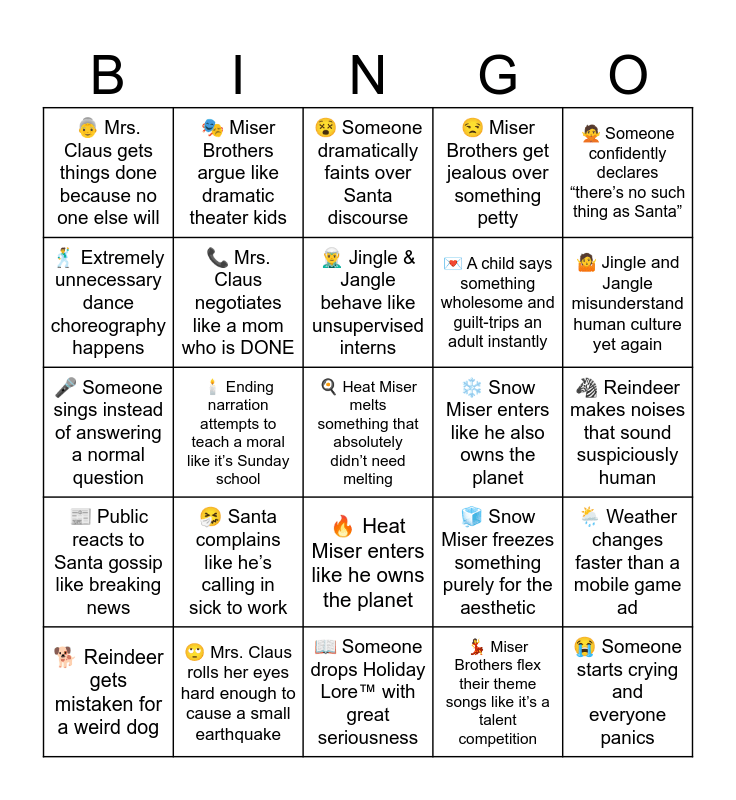 | B | I | N | G | O |
|---|---|---|---|---|
| 👵 Mrs. Claus gets things done because no one else will | 🎭 Miser Brothers argue like dramatic theater kids | 😵 Someone dramatically faints over Santa discourse | 😒 Miser Brothers get jealous over something petty | 🙅 Someone confidently declares “there’s no such thing as Santa” |
| 🕺 Extremely unnecessary dance choreography happens | 📞 Mrs. Claus negotiates like a mom who is DONE | 🧝 Jingle & Jangle behave like unsupervised interns | 💌 A child says something wholesome and guilt-trips an adult instantly | 🤷 Jingle and Jangle misunderstand human culture yet again |
| 🎤 Someone sings instead of answering a normal question | 🕯️ Ending narration attempts to teach a moral like it’s Sunday school | 🍳 Heat Miser melts something that absolutely didn’t need melting | ❄️ Snow Miser enters like he also owns the planet | 🦓 Reindeer makes noises that sound suspiciously human |
| 📰 Public reacts to Santa gossip like breaking news | 🤧 Santa complains like he’s calling in sick to work | 🔥 Heat Miser enters like he owns the planet | 🧊 Snow Miser freezes something purely for the aesthetic | 🌦️ Weather changes faster than a mobile game ad |
| 🐕 Reindeer gets mistaken for a weird dog | 🙄 Mrs. Claus rolls her eyes hard enough to cause a small earthquake | 📖 Someone drops Holiday Lore™ with great seriousness | 💃 Miser Brothers flex their theme songs like it’s a talent competition | 😭 Someone starts crying and everyone panics |